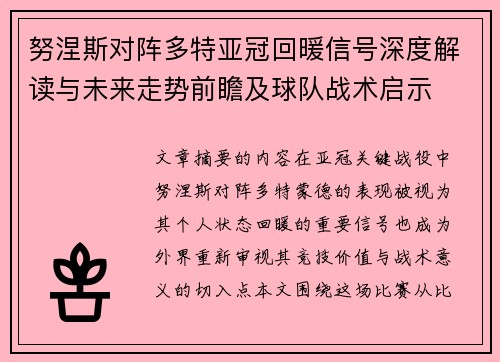 努涅斯对阵多特亚冠回暖信号深度解读与未来走势前瞻及球队战术启示

文章摘要的内容在亚冠关键战役中努涅斯对阵多特蒙德的表现被视为其个人状态回暖的重要信号也成为外界重新审视其竞技价值与战术意义的切入点本文围绕这场比赛从比